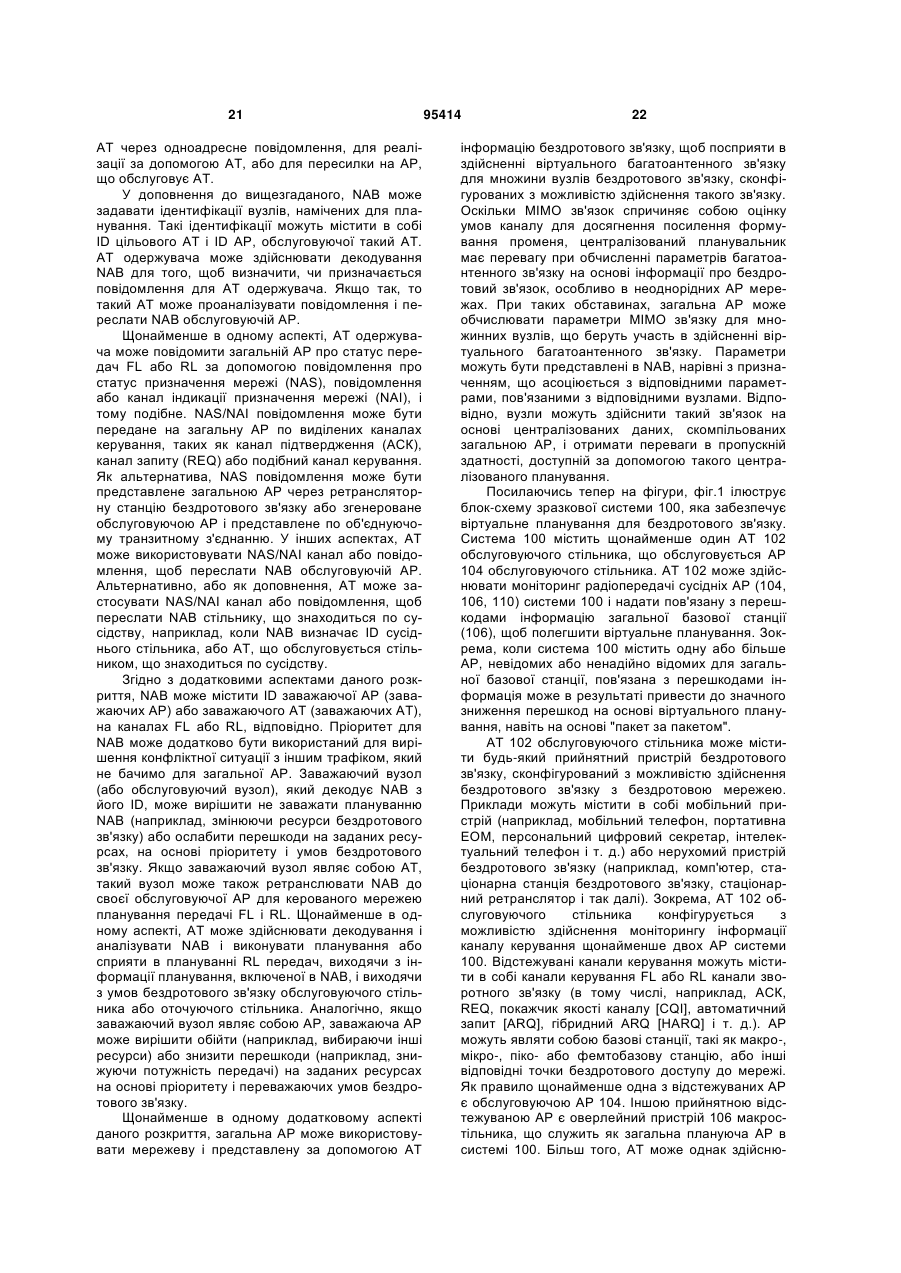 21

95414

22

АТ через одноадресне повідомлення, для реалізації за допомогою АТ, або для пересилки на АР, що обслуговує АТ.

У доповнення до вищезгаданого, NAB може задавати ідентифікації вузлів, намічених для планування. Такі ідентифікації можуть містити в собі ID цільового АТ і ID АР, обслуговуючої такий АТ. АТ одержувача може здійснювати декодування NAB для того, щоб визначити, чи призначається повідомлення для АТ одержувача. Якщо так, то такий АТ може проаналізувати повідомлення і переслати NAB обслуговуючій АР.

Щонайменше в одному аспекті, АТ одержувача може повідомити загальній АР про статус передач FL або RL за допомогою повідомлення про статус призначення мережі (NAS), повідомлення або канал індикації призначення мережі (NAI), і тому подібне. NAS/NAI повідомлення може бути передане на загальну АР по виділених каналах керування, таких як канал підтвердження (АСК), канал запиту (REQ) або подібний канал керування. Як альтернатива, NAS повідомлення може бути представлене загальною АР через ретрансляторну станцію бездротового зв'язку або згенероване обслуговуючою АР і представлене по об'єднуючому транзитному з'єднанню. У інших аспектах, АТ може використовувати NAS/NAI канал або повідомлення, щоб переслати NAB обслуговуючій АР. Альтернативно, або як доповнення, АТ може застосувати NAS/NAI канал або повідомлення, щоб переслати NAB стільнику, що знаходиться по сусідству, наприклад, коли NAB визначає ID сусіднього стільника, або АТ, що обслуговується стільником, що знаходиться по сусідству.

Згідно з додатковими аспектами даного розкриття, NAB може містити ID заважаючої АР (заважаючих АР) або заважаючого АТ (заважаючих АТ), на каналах FL або RL, відповідно. Пріоритет для NAB може додатково бути використаний для вирішення конфліктної ситуації з іншим трафіком, який не бачимо для загальної АР. Заважаючий вузол (або обслуговуючий вузол), який декодує NAB з його ID, може вирішити не заважати плануванню NAB (наприклад, змінюючи ресурси бездротового зв'язку) або ослабити перешкоди на заданих ресурсах, на основі пріоритету і умов бездротового зв'язку. Якщо заважаючий вузол являє собою АТ, такий вузол може також ретранслювати NAB до своєї обслуговуючої АР для керованого мережею планування передачі FL і RL. Щонайменше в одному аспекті, АТ може здійснювати декодування і аналізувати NAB і виконувати планування або сприяти в плануванні RL передач, виходячи з інформації планування, включеної в NAB, і виходячи з умов бездротового зв'язку обслуговуючого стільника або оточуючого стільника. Аналогічно, якщо заважаючий вузол являє собою АР, заважаюча АР може вирішити обійти (наприклад, вибираючи інші ресурси) або знизити перешкоди (наприклад, знижуючи потужність передачі) на заданих ресурсах на основі пріоритету і переважаючих умов бездротового зв'язку.

Щонайменше в одному додатковому аспекті даного розкриття, загальна АР може використовувати мережеву і представлену за допомогою АТ інформацію бездротового зв'язку, щоб посприяти в здійсненні віртуального багатоантенного зв'язку для множини вузлів бездротового зв'язку, сконфігурованих з можливістю здійснення такого зв'язку. Оскільки МІМО зв'язок спричиняє собою оцінку умов каналу для досягнення посилення формування променя, централізований планувальник має перевагу при обчисленні параметрів багатоантенного зв'язку на основі інформації про бездротовий зв'язок, особливо в неоднорідних АР мережах. При таких обставинах, загальна АР може обчислювати параметри МІМО зв'язку для множинних вузлів, що беруть участь в здійсненні віртуального багатоантенного зв'язку. Параметри можуть бути представлені в NAB, нарівні з призначенням, що асоціюється з відповідними параметрами, пов'язаними з відповідними вузлами. Відповідно, вузли можуть здійснити такий зв'язок на основі централізованих даних, скомпільованих загальною АР, і отримати переваги в пропускній здатності, доступній за допомогою такого централізованого планування.

Посилаючись тепер на фігури, фіг.1 ілюструє блок-схему зразкової системи 100, яка забезпечує віртуальне планування для бездротового зв'язку. Система 100 містить щонайменше один АТ 102 обслуговуючого стільника, що обслуговується АР 104 обслуговуючого стільника. АТ 102 може здійснювати моніторинг радіопередачі сусідніх АР (104, 106, 110) системи 100 і надати пов'язану з перешкодами інформацію загальної базової станції (106), щоб полегшити віртуальне планування. Зокрема, коли система 100 містить одну або більше АР, невідомих або ненадійно відомих для загальної базової станції, пов'язана з перешкодами інформація може в результаті привести до значного зниження перешкод на основі віртуального планування, навіть на основі "пакет за пакетом".

АТ 102 обслуговуючого стільника може містити будь-який прийнятний пристрій бездротового зв'язку, сконфігурований з можливістю здійснення бездротового зв'язку з бездротовою мережею. Приклади можуть містити в собі мобільний пристрій (наприклад, мобільний телефон, портативна ЕОМ, персональний цифровий секретар, інтелектуальний телефон і т. д.) або нерухомий пристрій бездротового зв'язку (наприклад, комп'ютер, стаціонарна станція бездротового зв'язку, стаціонарний ретранслятор і так далі). Зокрема, АТ 102 обслуговуючого стільника конфігурується з можливістю здійснення моніторингу інформації каналу керування щонайменше двох АР системи 100. Відстежувані канали керування можуть містити в собі канали керування FL або RL канали зворотного зв'язку (в тому числі, наприклад, АСК, REQ, покажчик якості каналу [CQI], автоматичний запит [ARQ], гібридний ARQ [HARQ] і т. д.). АР можуть являти собою базові станції, такі як макро-, мікро-, піко- або фемтобазову станцію, або інші відповідні точки бездротового доступу до мережі. Як правило щонайменше одна з відстежуваних АР є обслуговуючою АР 104. Іншою прийнятною відстежуваною АР є оверлейний пристрій 106 макростільника, що служить як загальна плануюча АР в системі 100. Більш того, АТ може однак здійсню-